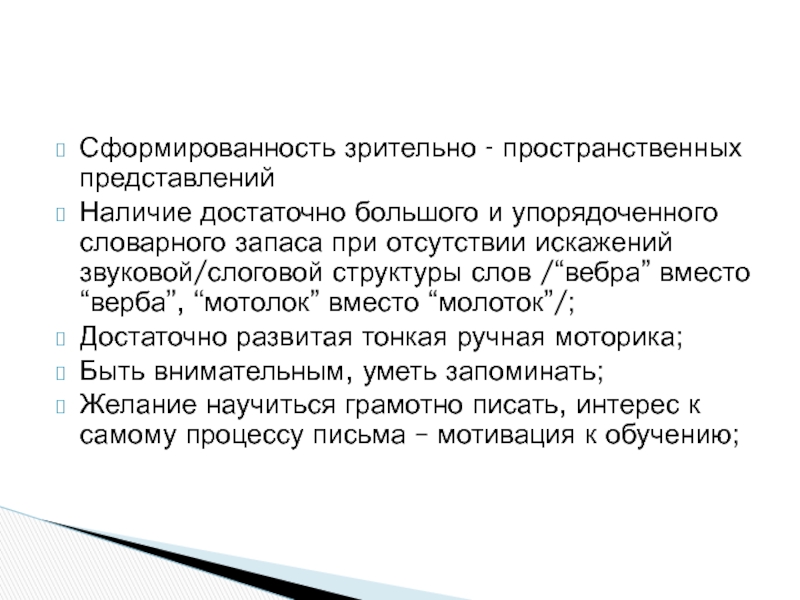 Сформированность зрительно - пространственных представлений

Наличие достаточно большого и упорядоченного словарного запаса при отсутствии искажений звуковой/слоговой структуры слов /“вебра” вместо “верба”, “мотолок” вместо “молоток”/;

Достаточно развитая тонкая ручная моторика;

Быть внимательным, уметь запоминать;

Желание научиться грамотно писать, интерес к самому процессу письма – мотивация к обучению;